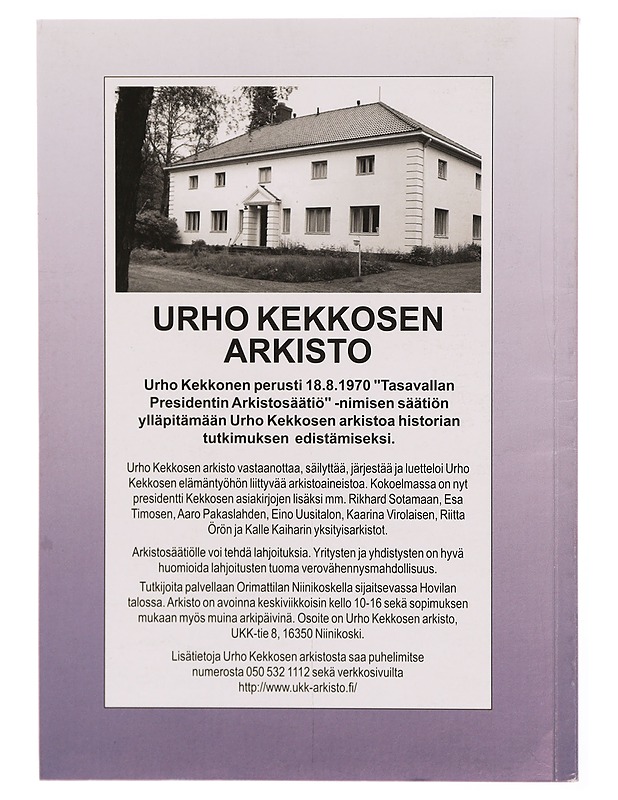 URHO KEKKOSEN ARKISTO

Urho Kekkonen perusti 18.8.1970 "Tasavallan Presidentin Arkistosäätiö" -nimisen säätiön ylläpitämään Urho Kekkosen arkistoa historian tutkimuksen edistämiseksi.

Urho Kekkosen arkisto vastaanottaa, säilyttää, järjestää ja luetteloi Urho Kekkosen elämäntyöhön liittyvää arkistoaineistoa. Kokoelmassa on nyt presidentti Kekkosen asiakirjojen lisäksi mm. Rikhard Sotamaan, Esa Timosen, Aaro Pakaslahden, Eino Uusitalon, Kaarina Virolaisen, Riitta Örön ja Kalle Kaiharin yksityisarkistot.

Arkistosäätiölle voi tehdä lahjoituksia. Yritysten ja yhdistysten on hyvä huomioida lahjoitusten tuoma verovähennysmahdollisuus.

Tutkijoita palvellaan Orimattilan Niinikoskella sijaitsevassa Hovilan talossa. Arkisto on avoinna keskiviikkoisin kello 10-16 sekä sopimuksen mukaan myös muina arkipäivinä. Osoite on Urho Kekkosen arkisto, UKK-tie 8, 16350 Niinikoski.

Lisätietoja Urho Kekkosen arkistosta saa puhelimitse numerosta 050 532 1112 sekä verkkosivuilta http://www.ukk-arkisto.fi/